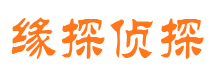 缘探侦探